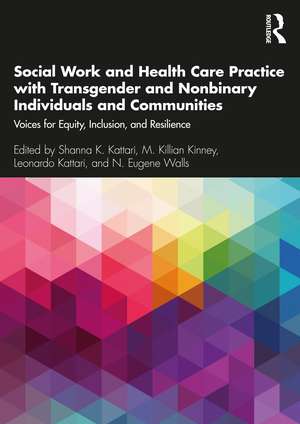 ROUTLEDGE

Social Work and Health Care Practice with Transgender and Nonbinary Individuals and Communities

Voices for Equity, Inclusion, and Resilience

Edited by Shanna K. Kattari, M. Killian Kinney, Leonardo Kattari, and N. Eugene Walls